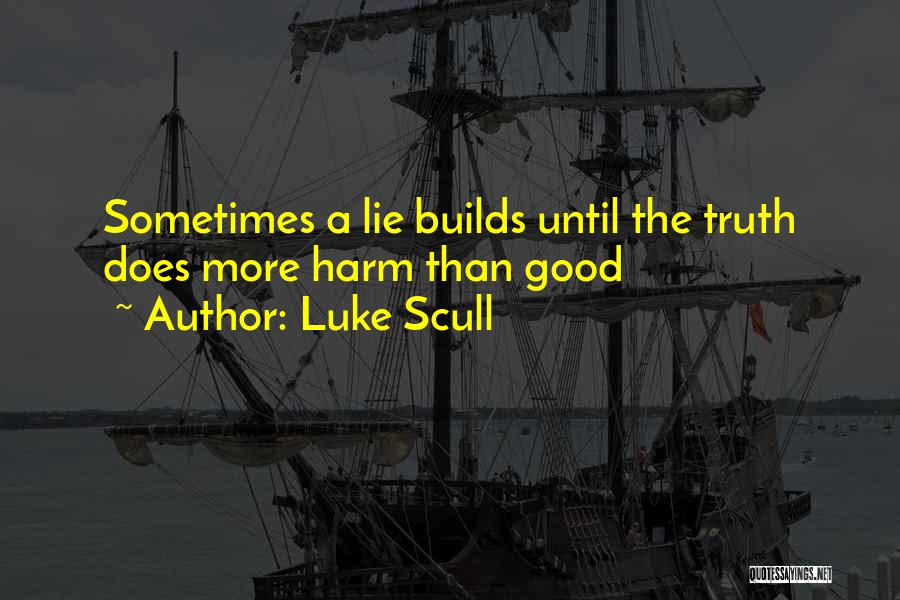 Sometimes a lie builds until the truth does more harm than good

~ Author: Luke Scull

QUOTESSAYINGS.NET